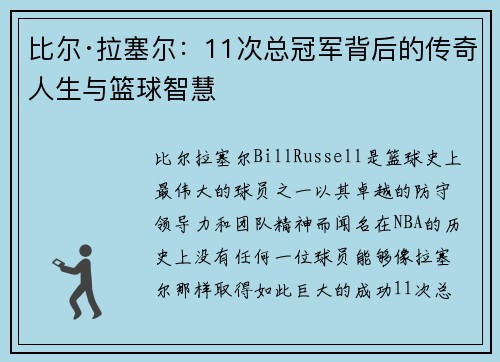 比尔·拉塞尔：11次总冠军背后的传奇人生与篮球智慧

比尔拉塞尔BillRussell是篮球史上最伟大的球员之一以其卓越的防守领导力和团队精神而闻名在NBA的历史上没有任何一位球员能够像拉塞尔那样取得如此巨大的成功11次总